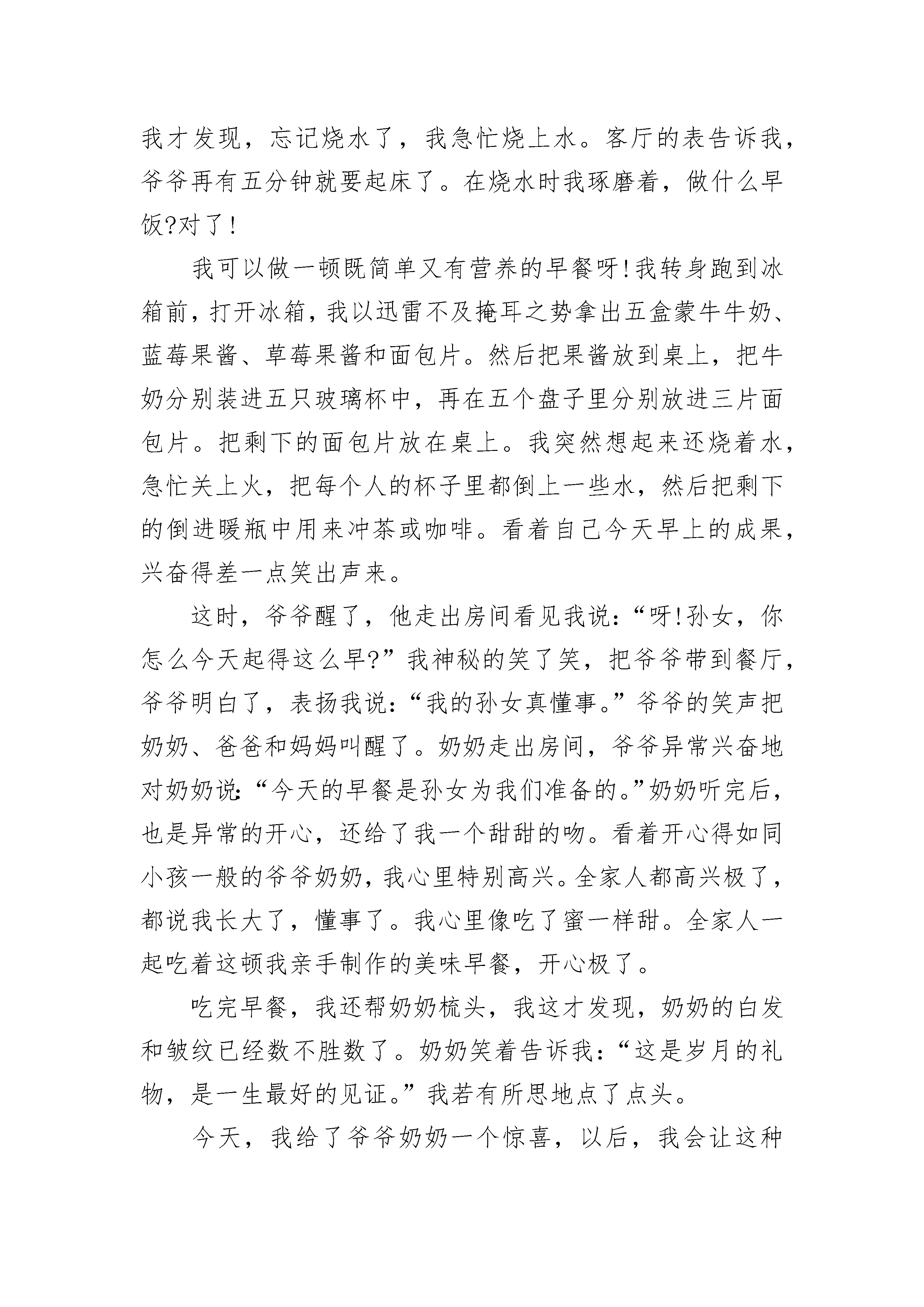 我才发现，忘记烧水了，我急忙烧上水。客厅的表告诉我，爷爷再有五分钟就要起床了。在烧水时我琢磨着，做什么早饭?对了!

我可以做一顿既简单又有营养的早餐呀!我转身跑到冰箱前，打开冰箱，我以迅雷不及掩耳之势拿出五盒蒙牛牛奶、蓝莓果酱、草莓果酱和面包片。然后把果酱放到桌上，把牛奶分别装进五只玻璃杯中，再在五个盘子里分别放进三片面包片。把剩下的面包片放在桌上。我突然想起来还烧着水，急忙关上火，把每个人的杯子里都倒上一些水，然后把剩下的倒进暖瓶中用来冲茶或咖啡。看着自己今天早上的成果，兴奋得差一点笑出声来。

这时，爷爷醒了，他走出房间看见我说:“呀!孙女，你怎么今天起得这么早?”我神秘的笑了笑，把爷爷带到餐厅，爷爷明白了，表扬我说:“我的孙女真懂事。”爷爷的笑声把奶奶、爸爸和妈妈叫醒了。奶奶走出房间，爷爷异常兴奋地对奶奶说:“今天的早餐是孙女为我们准备的。”奶奶听完后，也是异常的开心，还给了我一个甜甜的吻。看着开心得如同小孩一般的爷爷奶奶，我心里特别高兴。全家人都高兴极了，都说我长大了，懂事了。我心里像吃了蜜一样甜。全家人一起吃着这顿我亲手制作的美味早餐，开心极了。

吃完早餐，我还帮奶奶梳头，我这才发现，奶奶的白发和皱纹已经数不胜数了。奶奶笑着告诉我:“这是岁月的礼物，是一生最好的见证。”我若有所思地点了点头。

今天，我给了爷爷奶奶一个惊喜，以后，我会让这种